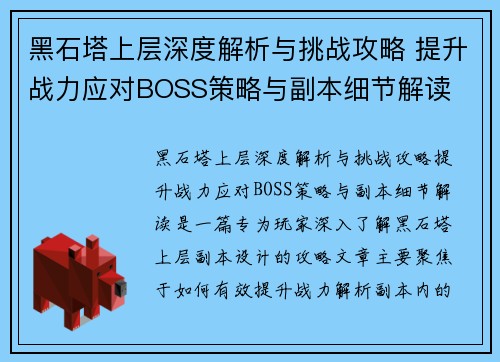 黑石塔上层深度解析与挑战攻略 提升战力应对BOSS策略与副本细节解读

黑石塔上层深度解析与挑战攻略提升战力应对BOSS策略与副本细节解读是一篇专为玩家深入了解黑石塔上层副本设计的攻略文章主要聚焦于如何有效提升战力解析副本内的